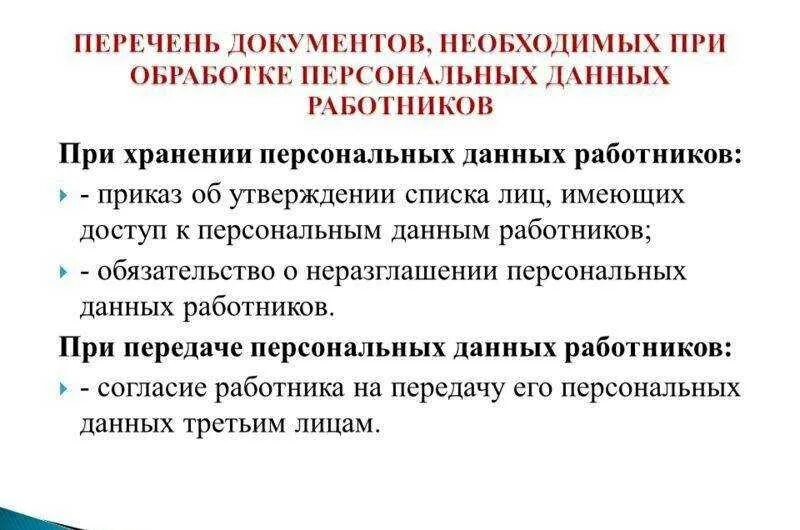 ПЕРЕЧЕНЬ ДОКУМЕНТОВ, НЕОБХОДИМЫХ ПРИ ОБРАБОТКЕ ПЕРСОНАЛЬНЫХ ДАННЫХ РАБОТНИКОВ

При хранении персональных данных работников:

- приказ об утверждении списка лиц, имеющих доступ к персональным данным работников;
- обязательство о неразглашении персональных данных работников.

При передаче персональных данных работников:

- согласие работника на передачу его персональных данных третьим лицам.